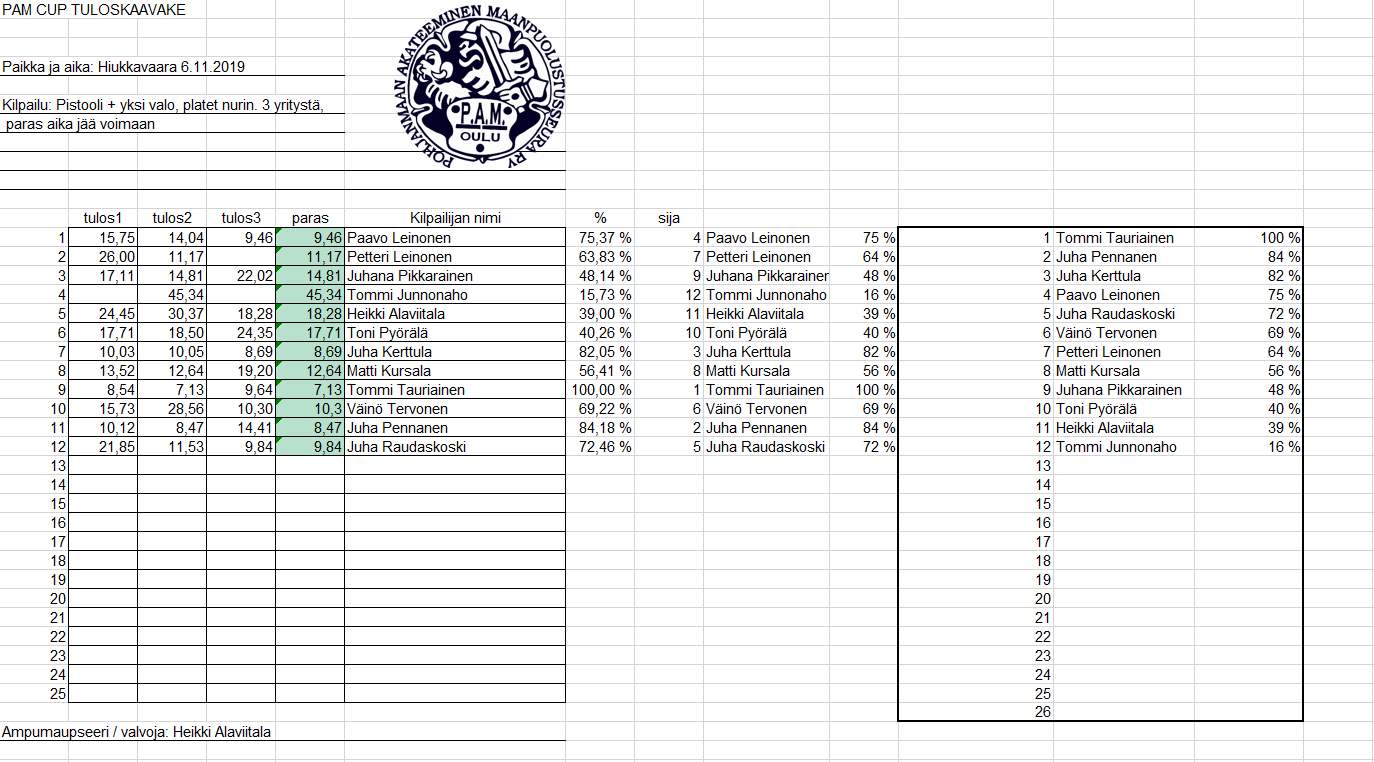 PAM CUP TULOSKAAVAKE

Paikka ja aika: Hiukkavaara 6.11.2019

Kilpailu: Pistooli + yksi valo, platet nurin. 3 yritystä, paras aika jää voimaan

POHJANMAAN AKATEEMINEN MAANPUOLUSTUSSEURA RY
P.A.M.
OULU

| | tulos1 | tulos2 | tulos3 | paras | Kilpailijan nimi | % | sija | | |
|---|---|---|---|---|---|---|---|---|---|
| 1 | 15,75 | 14,04 | 9,46 | 9,46 | Paavo Leinonen | 75,37 % | 4 | Paavo Leinonen | 75 % |
| 2 | 26,00 | 11,17 | | 11,17 | Petteri Leinonen | 63,83 % | 7 | Petteri Leinonen | 64 % |
| 3 | 17,11 | 14,81 | 22,02 | 14,81 | Juhana Pikkarainen | 48,14 % | 9 | Juhana Pikkarainer | 48 % |
| 4 | | 45,34 | | 45,34 | Tommi Junnonaho | 15,73 % | 12 | Tommi Junnonaho | 16 % |
| 5 | 24,45 | 30,37 | 18,28 | 18,28 | Heikki Alaviitala | 39,00 % | 11 | Heikki Alaviitala | 39 % |
| 6 | 17,71 | 18,50 | 24,35 | 17,71 | Toni Pyörälä | 40,26 % | 10 | Toni Pyörälä | 40 % |
| 7 | 10,03 | 10,05 | 8,69 | 8,69 | Juha Kerttula | 82,05 % | 3 | Juha Kerttula | 82 % |
| 8 | 13,52 | 12,64 | 19,20 | 12,64 | Matti Kursala | 56,41 % | 8 | Matti Kursala | 56 % |
| 9 | 8,54 | 7,13 | 9,64 | 7,13 | Tommi Tauriainen | 100,00 % | 1 | Tommi Tauriainen | 100 % |
| 10 | 15,73 | 28,56 | 10,30 | 10,3 | Väinö Tervonen | 69,22 % | 6 | Väinö Tervonen | 69 % |
| 11 | 10,12 | 8,47 | 14,41 | 8,47 | Juha Pennanen | 84,18 % | 2 | Juha Pennanen | 84 % |
| 12 | 21,85 | 11,53 | 9,84 | 9,84 | Juha Raudaskoski | 72,46 % | 5 | Juha Raudaskoski | 72 % |
| 13 | | | | | | | | | |
| 14 | | | | | | | | | |
| 15 | | | | | | | | | |
| 16 | | | | | | | | | |
| 17 | | | | | | | | | |
| 18 | | | | | | | | | |
| 19 | | | | | | | | | |
| 20 | | | | | | | | | |
| 21 | | | | | | | | | |
| 22 | | | | | | | | | |
| 23 | | | | | | | | | |
| 24 | | | | | | | | | |
| 25 | | | | | | | | | |

| | | |
|---|---|---|
| 1 | Tommi Tauriainen | 100 % |
| 2 | Juha Pennanen | 84 % |
| 3 | Juha Kerttula | 82 % |
| 4 | Paavo Leinonen | 75 % |
| 5 | Juha Raudaskoski | 72 % |
| 6 | Väinö Tervonen | 69 % |
| 7 | Petteri Leinonen | 64 % |
| 8 | Matti Kursala | 56 % |
| 9 | Juhana Pikkarainen | 48 % |
| 10 | Toni Pyörälä | 40 % |
| 11 | Heikki Alaviitala | 39 % |
| 12 | Tommi Junnonaho | 16 % |
| 13 | | |
| 14 | | |
| 15 | | |
| 16 | | |
| 17 | | |
| 18 | | |
| 19 | | |
| 20 | | |
| 21 | | |
| 22 | | |
| 23 | | |
| 24 | | |
| 25 | | |
| 26 | | |

Ampumaupseeri / valvoja: Heikki Alaviitala